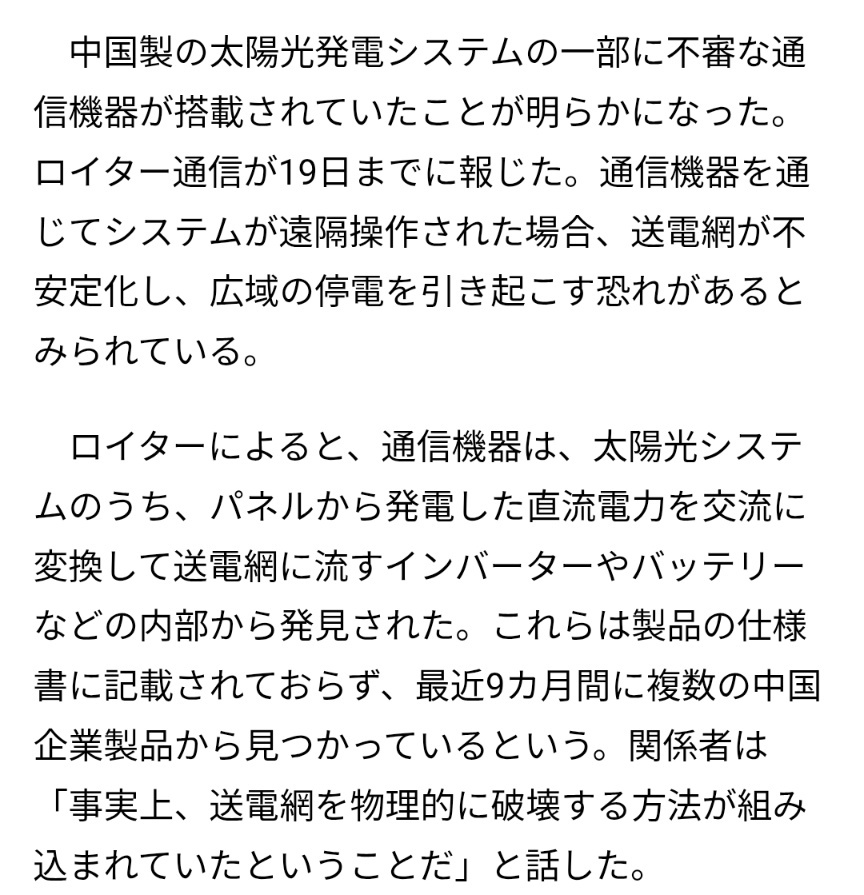 中国製の太陽光発電システムの一部に不審な通信機器が搭載されていたことが明らかになった。ロイター通信が19日までに報じた。通信機器を通じてシステムが遠隔操作された場合、送電網が不安定化し、広域の停電を引き起こす恐れがあるとみられている。

ロイターによると、通信機器は、太陽光システムのうち、パネルから発電した直流電力を交流に変換して送電網に流すインバーターやバッテリーなどの内部から発見された。これらは製品の仕様書に記載されておらず、最近9カ月間に複数の中国企業製品から見つかっているという。関係者は「事実上、送電網を物理的に破壊する方法が組み込まれていたということだ」と話した。